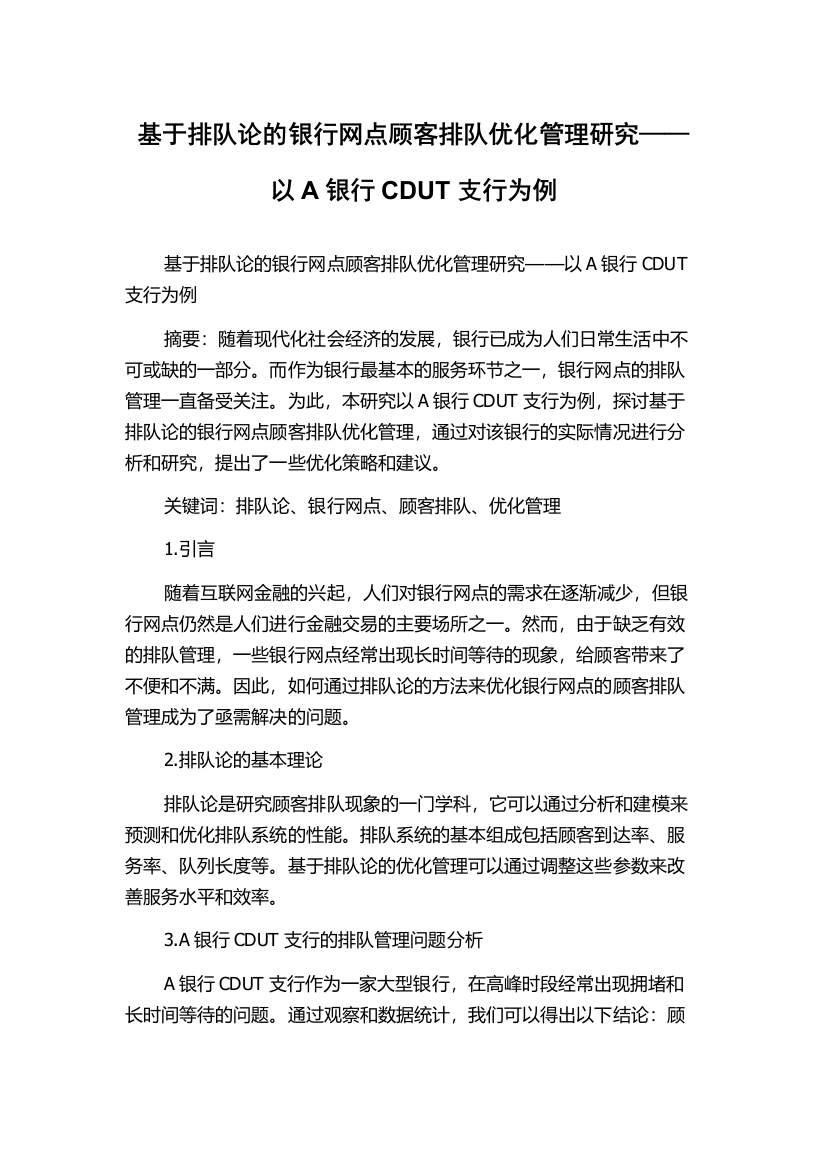 基于排队论的银行网点顾客排队优化管理研究——以 A 银行 CDUT 支行为例

基于排队论的银行网点顾客排队优化管理研究——以 A 银行 CDUT 支行为例

摘要：随着现代化社会经济的发展，银行已成为人们日常生活中不可或缺的一部分。而作为银行最基本的服务环节之一，银行网点的排队管理一直备受关注。为此，本研究以 A 银行 CDUT 支行为例，探讨基于排队论的银行网点顾客排队优化管理，通过对该银行的实际情况进行分析和研究，提出了一些优化策略和建议。

关键词：排队论、银行网点、顾客排队、优化管理

1.引言

随着互联网金融的兴起，人们对银行网点的需求在逐渐减少，但银行网点仍然是人们进行金融交易的主要场所之一。然而，由于缺乏有效的排队管理，一些银行网点经常出现长时间等待的现象，给顾客带来了不便和不满。因此，如何通过排队论的方法来优化银行网点的顾客排队管理成为了亟需解决的问题。

2.排队论的基本理论

排队论是研究顾客排队现象的一门学科，它可以通过分析和建模来预测和优化排队系统的性能。排队系统的基本组成包括顾客到达率、服务率、队列长度等。基于排队论的优化管理可以通过调整这些参数来改善服务水平和效率。

3.A 银行 CDUT 支行的排队管理问题分析

A 银行 CDUT 支行作为一家大型银行，在高峰时段经常出现拥堵和长时间等待的问题。通过观察和数据统计，我们可以得出以下结论：顾